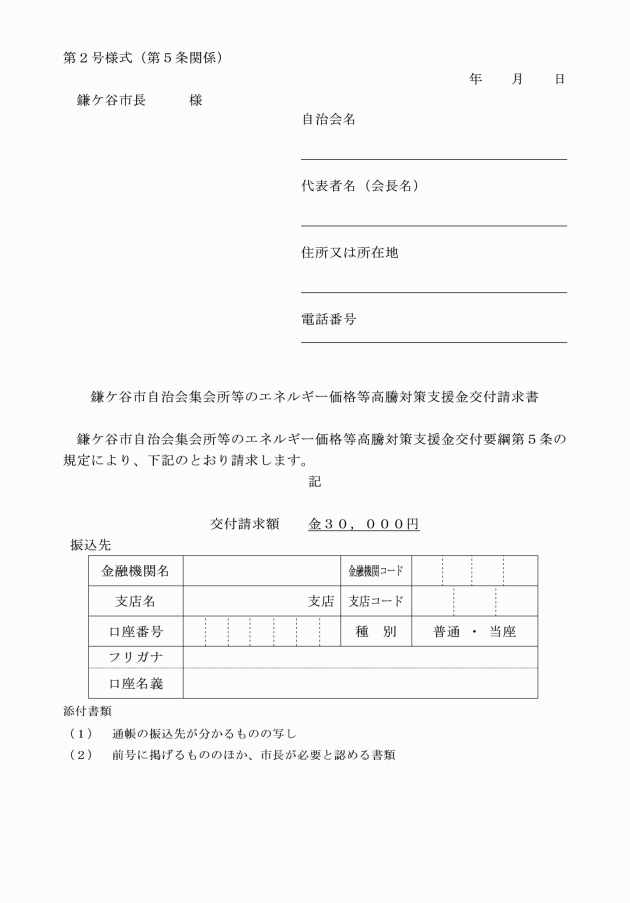 第２号様式（第５条関係）

年　　月　　日

鎌ケ谷市長　　　様

自治会名

代表者名（会長名）

住所又は所在地

電話番号

鎌ケ谷市自治会集会所等のエネルギー価格等高騰対策支援金交付請求書

鎌ケ谷市自治会集会所等のエネルギー価格等高騰対策支援金交付要綱第５条の規定により、下記のとおり請求します。

記

交付請求額　　金３０，０００円

振込先

| 金融機関名 | | 金融機関コード | |
|---|---|---|---|
| 支店名 | 支店 | 支店コード | |
| 口座番号 | | 種　別 | 普通 ・ 当座 |
| フリガナ | | | |
| 口座名義 | | | |

添付書類

（１）　通帳の振込先が分かるものの写し

（２）　前号に掲げるもののほか、市長が必要と認める書類